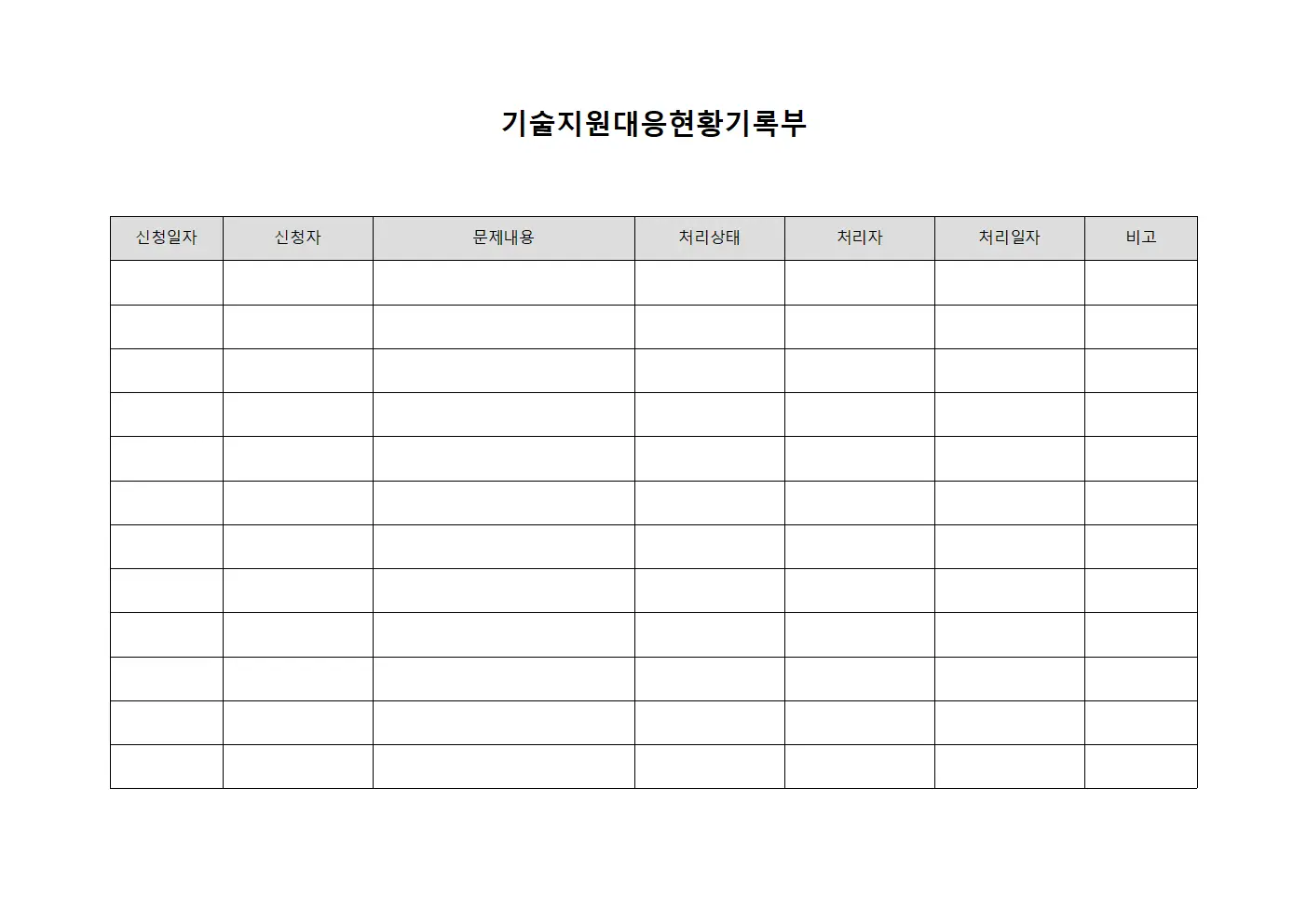 기술지원대응현황기록부

| 신청일자 | 신청자 | 문제내용 | 처리상태 | 처리자 | 처리일자 | 비고 |
|---|---|---|---|---|---|---|
| | | | | | | |
| | | | | | | |
| | | | | | | |
| | | | | | | |
| | | | | | | |
| | | | | | | |
| | | | | | | |
| | | | | | | |
| | | | | | | |
| | | | | | | |
| | | | | | | |
| | | | | | | |